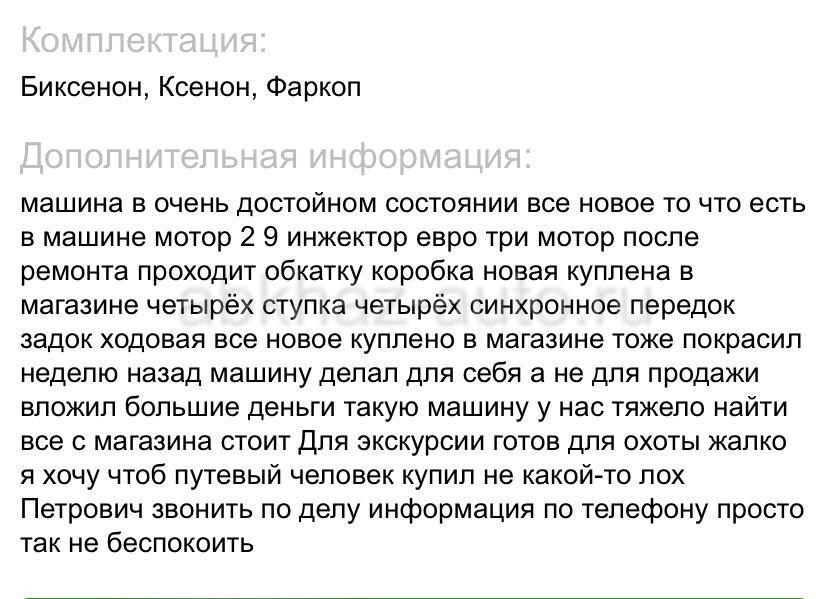 Комплектация:
Биксенон, Ксенон, Фаркоп

Дополнительная информация:
машина в очень достойном состоянии все новое то что есть в машине мотор 2 9 инжектор евро три мотор после ремонта проходит обкатку коробка новая куплена в магазине четырёх ступка четырёх синхронное передок задок ходовая все новое куплено в магазине тоже покрасил неделю назад машину делал для себя а не для продажи вложил большие деньги такую машину у нас тяжело найти все с магазина стоит Для экскурсии готов для охоты жалко я хочу чтоб путевый человек купил не какой-то лох Петрович звонить по делу информация по телефону просто так не беспокоить

abkhaz-auto.ru